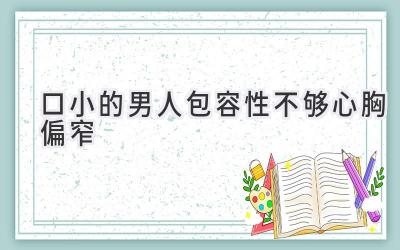 口小的男人包容性不够心胸偏窄